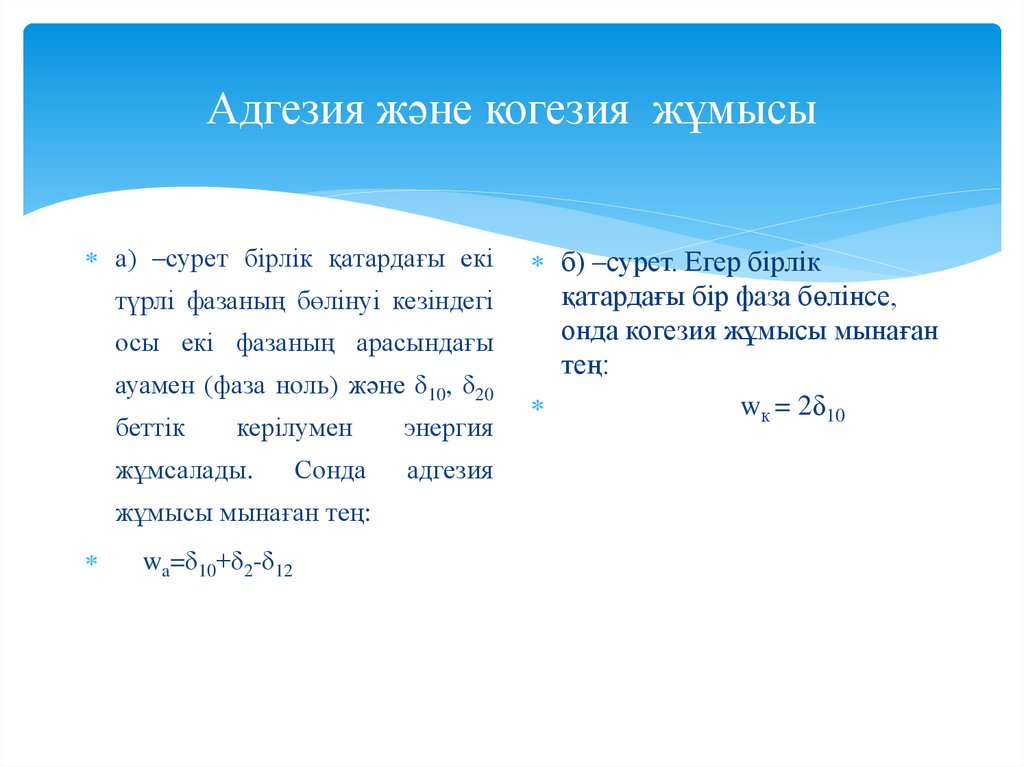 Адгезия және когезия жұмысы

а) –сурет бірлік қатардағы екі түрлі фазаның бөлінуі кезіндегі осы екі фазаның арасындағы ауамен (фаза ноль) және $\delta_{10}$, $\delta_{20}$ беттік керілумен энергия жұмсалады. Сонда адгезия жұмысы мынаған тең:

$w_a=\delta_{10}+\delta_2-\delta_{12}$

б) –сурет. Егер бірлік қатардағы бір фаза бөлінсе, онда когезия жұмысы мынаған тең:

$w_к = 2\delta_{10}$